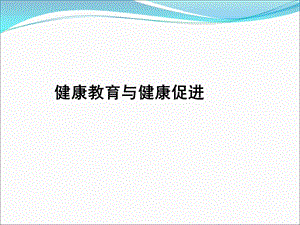 健康教育与健康促进